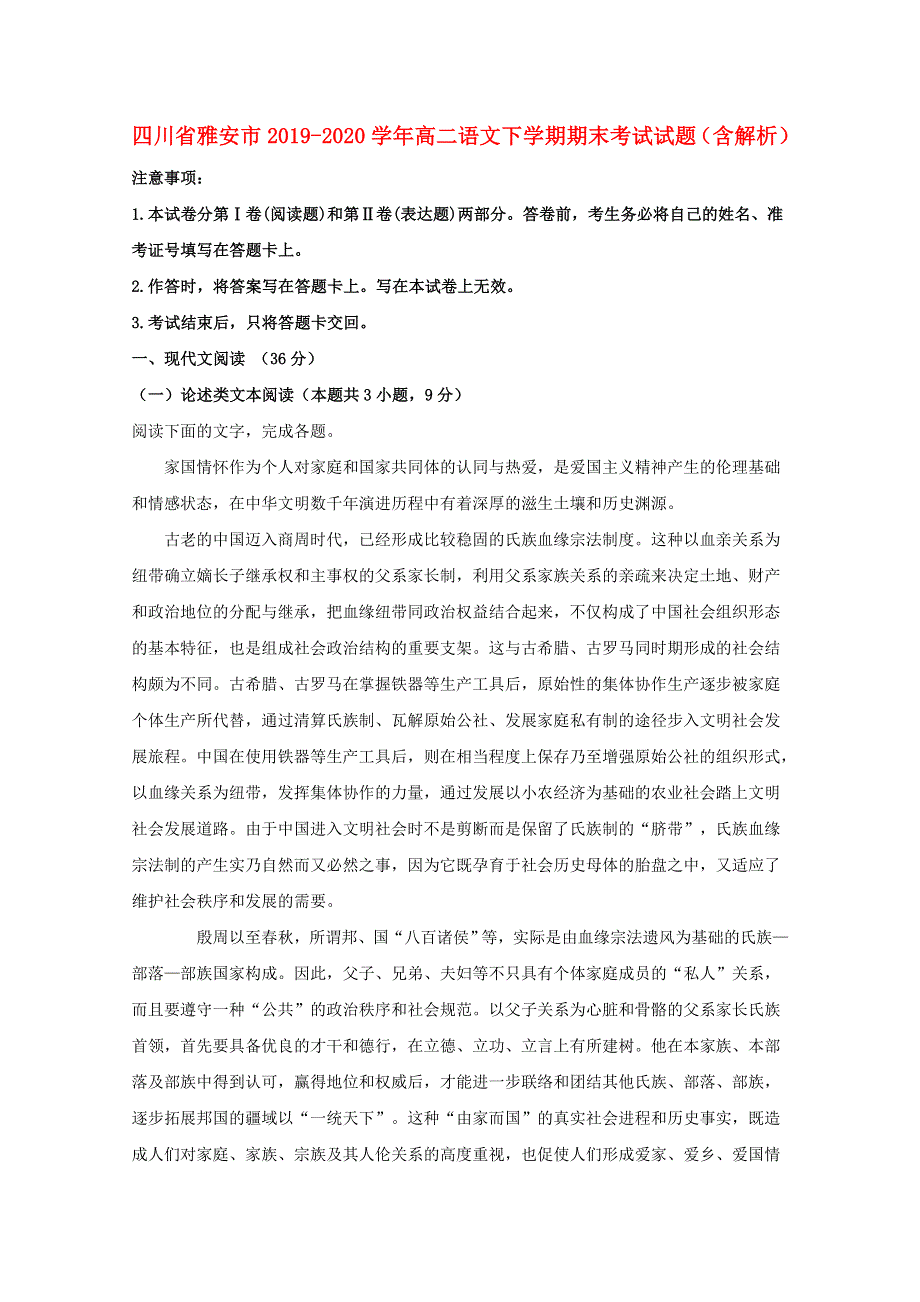 四川省雅安市2019-2020学年高二语文下学期期末考试试题（含解析）

注意事项：

1.本试卷分第Ⅰ卷(阅读题)和第Ⅱ卷(表达题)两部分。答卷前，考生务必将自己的姓名、准考证号填写在答题卡上。

2.作答时，将答案写在答题卡上。写在本试卷上无效。

3.考试结束后，只将答题卡交回。

一、现代文阅读 （36分）

（一）论述类文本阅读（本题共3小题，9分）

阅读下面的文字，完成各题。

家国情怀作为个人对家庭和国家共同体的认同与热爱，是爱国主义精神产生的伦理基础和情感状态，在中华文明数千年演进历程中有着深厚的滋生土壤和历史渊源。

古老的中国迈入商周时代，已经形成比较稳固的氏族血缘宗法制度。这种以血亲关系为纽带确立嫡长子继承权和主事权的父系家长制，利用父系家族关系的亲疏来决定土地、财产和政治地位的分配与继承，把血缘纽带同政治权益结合起来，不仅构成了中国社会组织形态的基本特征，也是组成社会政治结构的重要支架。这与古希腊、古罗马同时期形成的社会结构颇为不同。古希腊、古罗马在掌握铁器等生产工具后，原始性的集体协作生产逐步被家庭个体生产所代替，通过清算氏族制、瓦解原始公社、发展家庭私有制的途径步入文明社会发展旅程。中国在使用铁器等生产工具后，则在相当程度上保存乃至增强原始公社的组织形式，以血缘关系为纽带，发挥集体协作的力量，通过发展以小农经济为基础的农业社会踏上文明社会发展道路。由于中国进入文明社会时不是剪断而是保留了氏族制的“脐带”，氏族血缘宗法制的产生实乃自然而又必然之事，因为它既孕育于社会历史母体的胎盘之中，又适应了维护社会秩序和发展的需要。

殷周以至春秋，所谓邦、国“八百诸侯”等，实际是由血缘宗法遗风为基础的氏族—部落—部族国家构成。因此，父子、兄弟、夫妇等不只具有个体家庭成员的“私人”关系，而且要遵守一种“公共”的政治秩序和社会规范。以父子关系为心脏和骨骼的父系家长氏族首领，首先要具备优良的才干和德行，在立德、立功、立言上有所建树。他在本家族、本部落及部族中得到认可，赢得地位和权威后，才能进一步联络和团结其他氏族、部落、部族，逐步拓展邦国的疆域以“一统天下”。这种“由家而国”的真实社会进程和历史事实，既造成人们对家庭、家族、宗族及其人伦关系的高度重视，也促使人们形成爱家、爱乡、爱国情